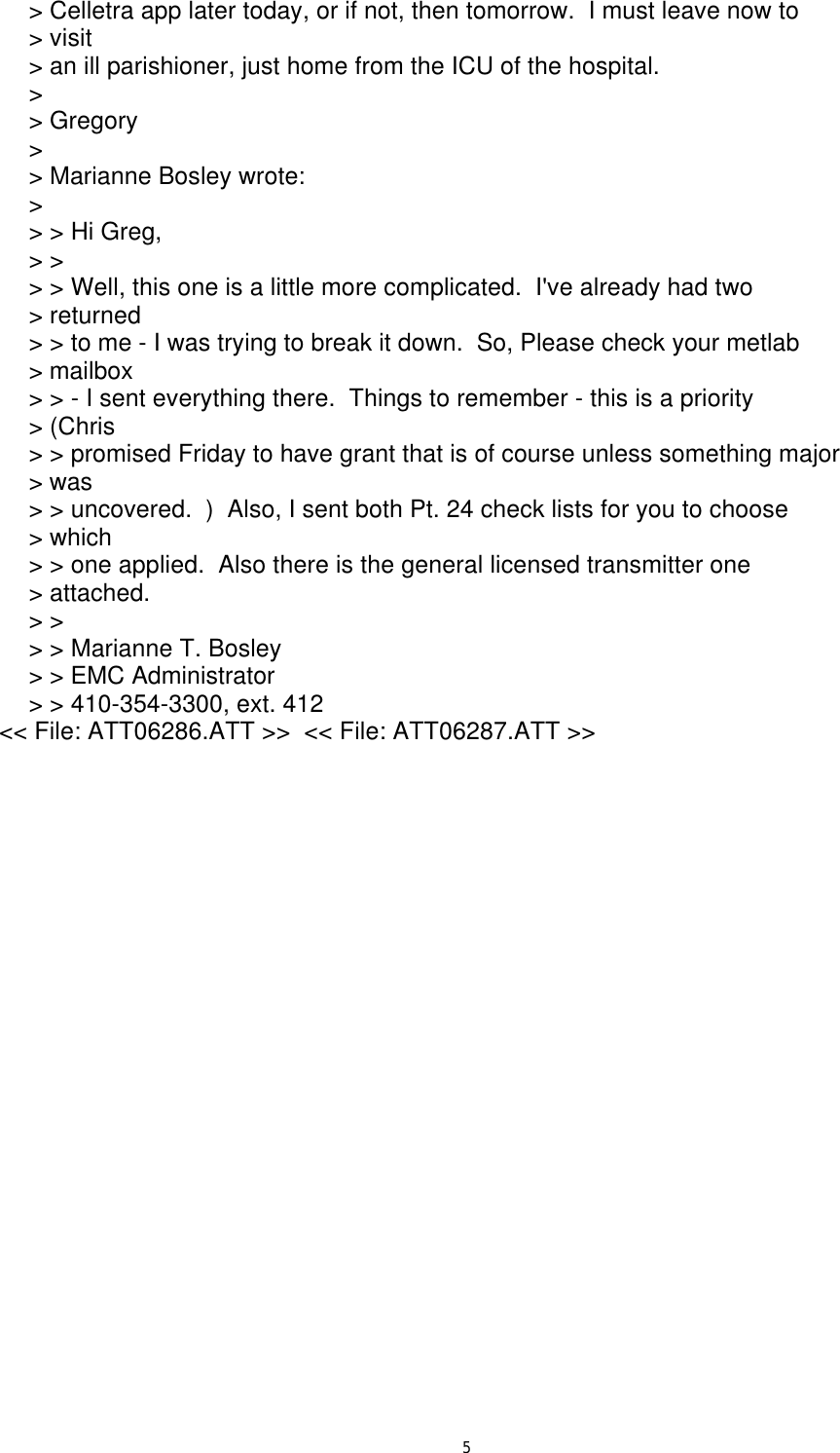 > Celletra app later today, or if not, then tomorrow.  I must leave now to
> visit
> an ill parishioner, just home from the ICU of the hospital.
>
> Gregory
>
> Marianne Bosley wrote:
>
> > Hi Greg,
> >
> > Well, this one is a little more complicated.  I've already had two
> returned
> > to me - I was trying to break it down.  So, Please check your metlab
> mailbox
> > - I sent everything there.  Things to remember - this is a priority
> (Chris
> > promised Friday to have grant that is of course unless something major
> was
> > uncovered.  )  Also, I sent both Pt. 24 check lists for you to choose
> which
> > one applied.  Also there is the general licensed transmitter one
> attached.
> >
> > Marianne T. Bosley
> > EMC Administrator
> > 410-354-3300, ext. 412
<< File: ATT06286.ATT >>  << File: ATT06287.ATT >>

5